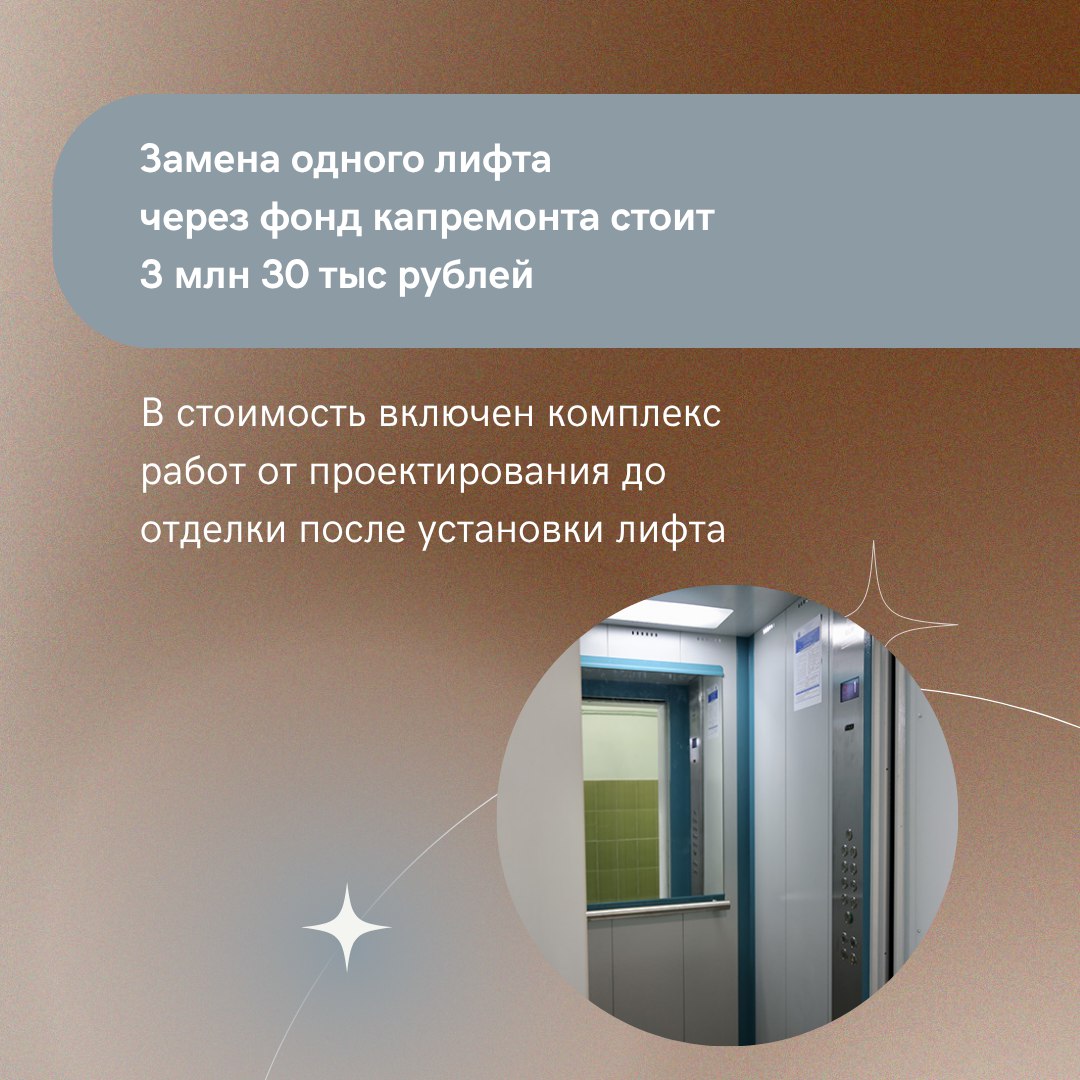 Замена одного лифта через фонд капремонта стоит 3 млн 30 тыс рублей

В стоимость включен комплекс работ от проектирования до отделки после установки лифта